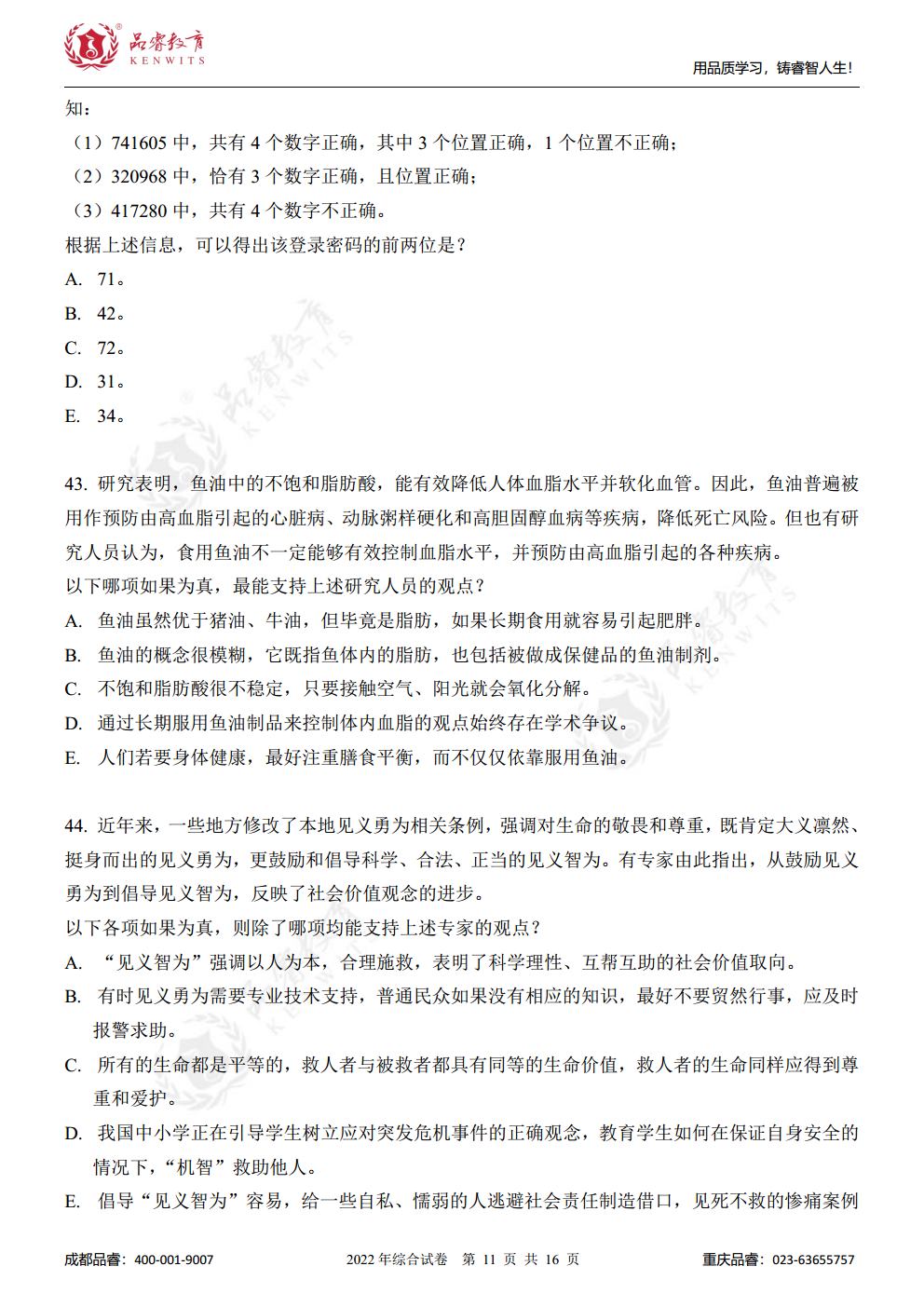 品睿教育
KENWITS

用品质学习，铸睿智人生!

知：

（1）741605中，共有4个数字正确，其中3个位置正确，1个位置不正确；

（2）320968中，恰有3个数字正确，且位置正确；

（3）417280中，共有4个数字不正确。

根据上述信息，可以得出该登录密码的前两位是？

A. 71。

B. 42。

C. 72。

D. 31。

E. 34。

43.研究表明，鱼油中的不饱和脂肪酸，能有效降低人体血脂水平并软化血管。因此，鱼油普遍被用作预防由高血脂引起的心脏病、动脉粥样硬化和高胆固醇血病等疾病，降低死亡风险。但也有研究人员认为，食用鱼油不一定能够有效控制血脂水平，并预防由高血脂引起的各种疾病。

以下哪项如果为真，最能支持上述研究人员的观点？

A. 鱼油虽然优于猪油、牛油，但毕竟是脂肪，如果长期食用就容易引起肥胖。

B. 鱼油的概念很模糊，它既指鱼体内的脂肪，也包括被做成保健品的鱼油制剂。

C. 不饱和脂肪酸很不稳定，只要接触空气、阳光就会氧化分解。

D. 通过长期服用鱼油制品来控制体内血脂的观点始终存在学术争议。

E. 人们若要身体健康，最好注重膳食平衡，而不仅仅依靠服用鱼油。

44.近年来，一些地方修改了本地见义勇为相关条例，强调对生命的敬畏和尊重，既肯定大义凛然、挺身而出的见义勇为，更鼓励和倡导科学、合法、正当的见义智为。有专家由此指出，从鼓励见义勇为到倡导见义智为，反映了社会价值观念的进步。

以下各项如果为真，则除了哪项均能支持上述专家的观点？

A. “见义智为”强调以人为本，合理施救，表明了科学理性、互帮互助的社会价值取向。

B. 有时见义勇为需要专业技术支持，普通民众如果没有相应的知识，最好不要贸然行事，应及时报警求助。

C. 所有的生命都是平等的，救人者与被救者都具有同等的生命价值，救人者的生命同样应得到尊重和爱护。

D. 我国中小学正在引导学生树立应对突发危机事件的正确观念，教育学生如何在保证自身安全的情况下，“机智”救助他人。

E. 倡导“见义智为”容易，给一些自私、懦弱的人逃避社会责任制造借口，见死不救的惨痛案例

成都品睿：400-001-9007　2022年综合试卷　第11页 共16页　重庆品睿：023-63655757

品睿教育 KENWITS